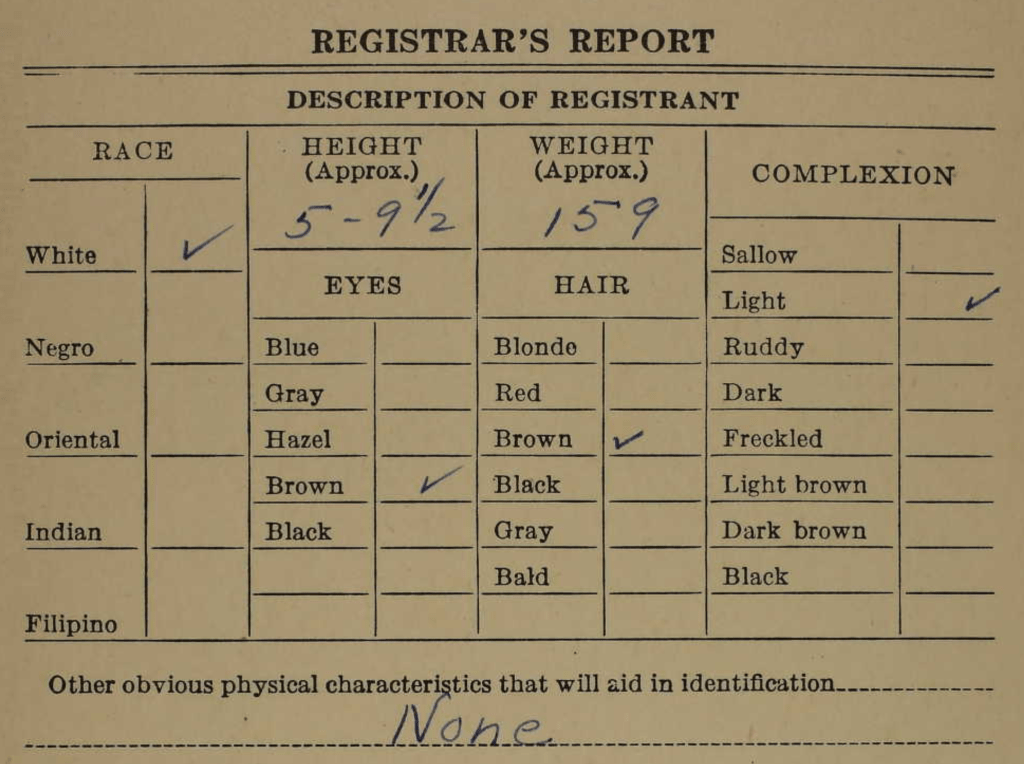 REGISTRAR'S REPORT

DESCRIPTION OF REGISTRANT

| RACE | | HEIGHT (Approx.) | | WEIGHT (Approx.) | | COMPLEXION | |
|---|---|---|---|---|---|---|---|
| | | 5-9 1/2 | | 159 | | | |
| White | ✓ | EYES | | HAIR | | Sallow | |
| | | | | | | Light | ✓ |
| Negro | | Blue | | Blonde | | Ruddy | |
| | | Gray | | Red | | Dark | |
| Oriental | | Hazel | | Brown | ✓ | Freckled | |
| | | Brown | ✓ | Black | | Light brown | |
| Indian | | Black | | Gray | | Dark brown | |
| | | | | Bald | | Black | |
| Filipino | | | | | | | |

Other obvious physical characteristics that will aid in identification
None